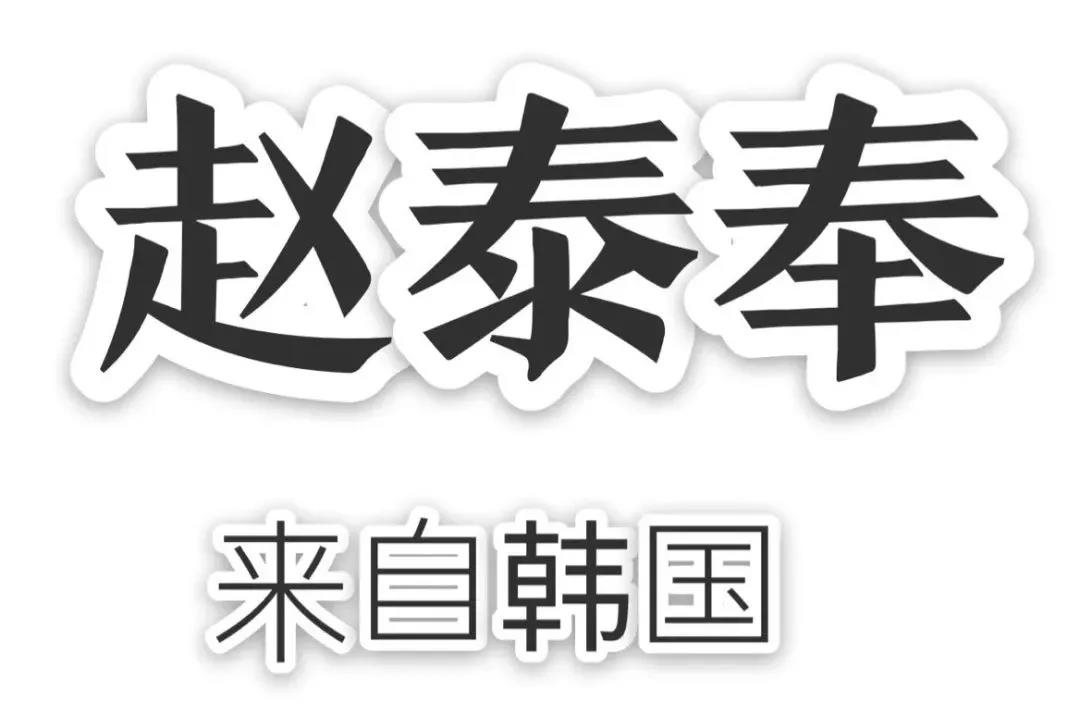 赵泰奉

来自韩国